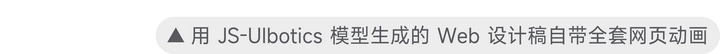 ▲ 用 JS-UIbotics 模型生成的 Web 设计稿自带全套网页动画